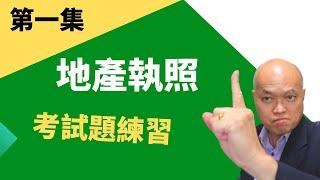 第一集

地產執照

考試題練習